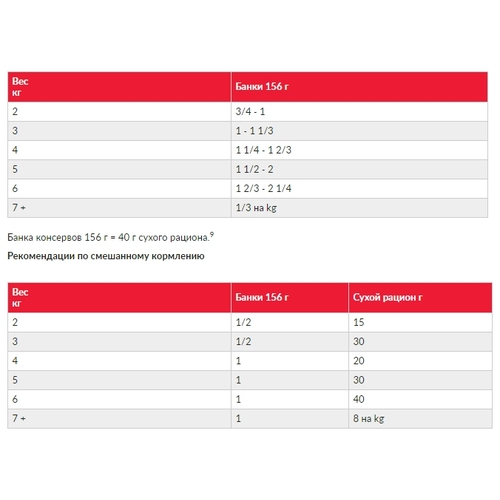 | Вес кг | Банки 156 г |
|---|---|
| 2 | 3/4 - 1 |
| 3 | 1 - 1 1/3 |
| 4 | 1 1/4 - 1 2/3 |
| 5 | 1 1/2 - 2 |
| 6 | 1 2/3 - 2 1/4 |
| 7 + | 1/3 на kg |

Банка консервов 156 г = 40 г сухого рациона.$^9$

Рекомендации по смешанному кормлению

| Вес кг | Банки 156 г | Сухой рацион г |
|---|---|---|
| 2 | 1/2 | 15 |
| 3 | 1/2 | 30 |
| 4 | 1 | 20 |
| 5 | 1 | 30 |
| 6 | 1 | 40 |
| 7 + | 1 | 8 на kg |